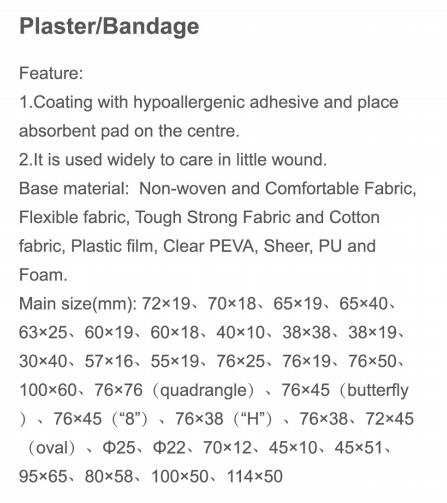 Plaster/Bandage

Feature:
1.Coating with hypoallergenic adhesive and place absorbent pad on the centre.
2.It is used widely to care in little wound.
Base material: Non-woven and Comfortable Fabric, Flexible fabric, Tough Strong Fabric and Cotton fabric, Plastic film, Clear PEVA, Sheer, PU and Foam.
Main size(mm): 72×19、70×18、65×19、65×40、63×25、60×19、60×18、40×10、38×38、38×19、30×40、57×16、55×19、76×25、76×19、76×50、100×60、76×76（quadrangle）、76×45（butterfly）、76×45（“8”）、76×38（“H”）、76×38、72×45（oval）、Φ25、Φ22、70×12、45×10、45×51、95×65、80×58、100×50、114×50